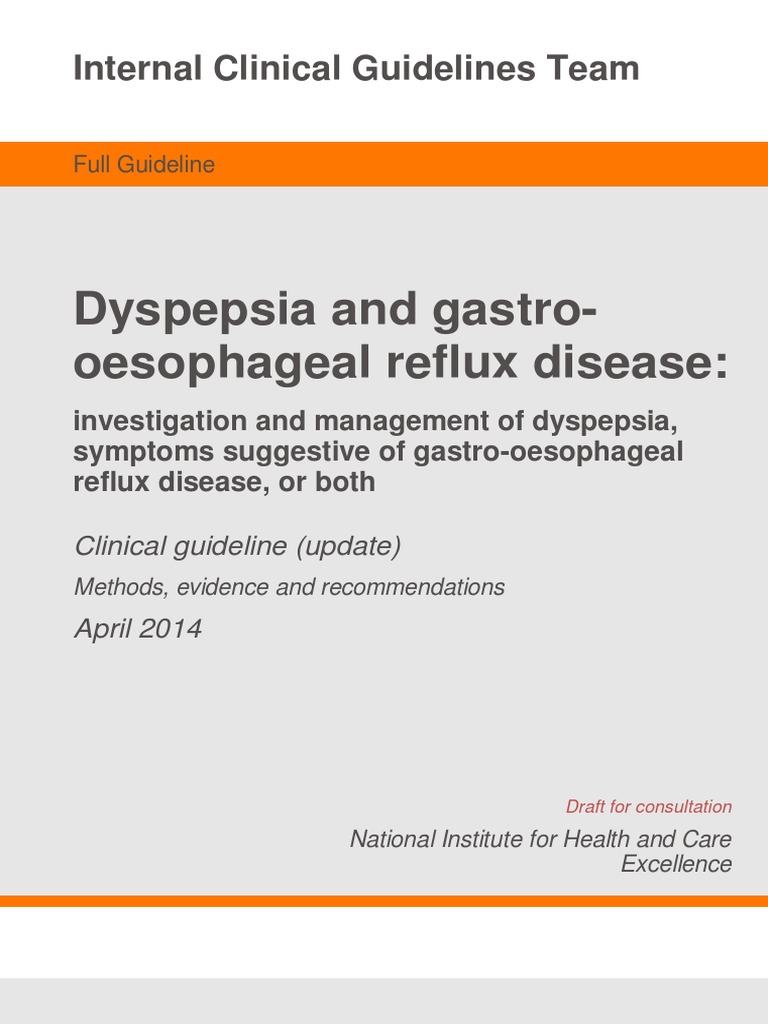 Internal Clinical Guidelines Team

Full Guideline

Dyspepsia and gastro-oesophageal reflux disease:

investigation and management of dyspepsia, symptoms suggestive of gastro-oesophageal reflux disease, or both

Clinical guideline (update)

Methods, evidence and recommendations

April 2014

Draft for consultation

National Institute for Health and Care Excellence